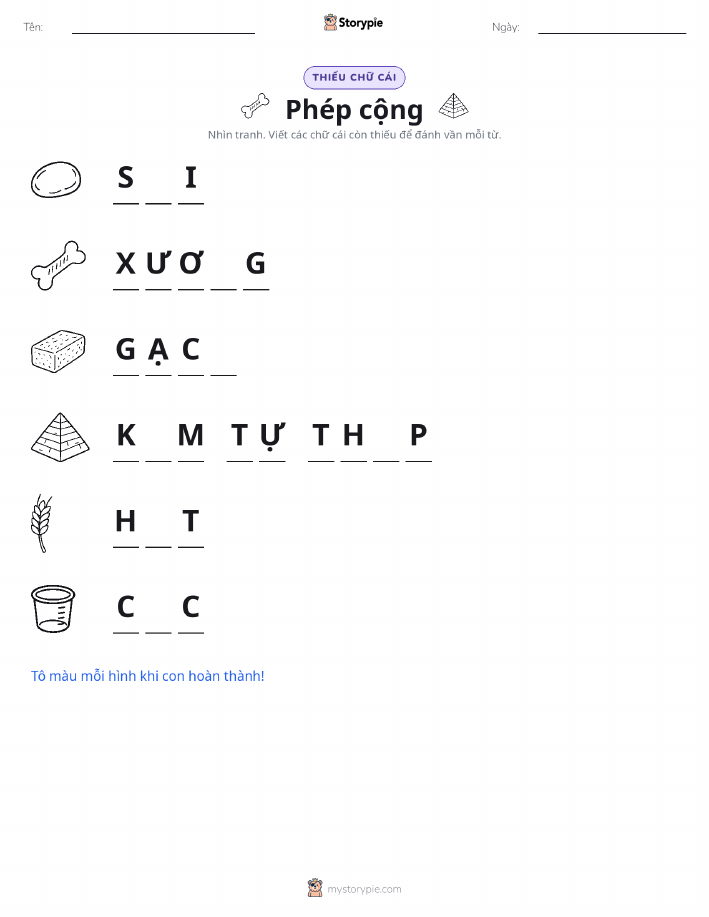 Tên: ____ Storypie Ngày: ____

THIẾU CHỮ CÁI

Phép cộng

Nhìn tranh. Viết các chữ cái còn thiếu để đánh vần mỗi từ.

S ____ I

X Ư Ơ ____ G

G Ạ C ____

K ____ M T Ự T H ____ P

H ____ T

C ____ C

Tô màu mỗi hình khi con hoàn thành!

mystorypie.com